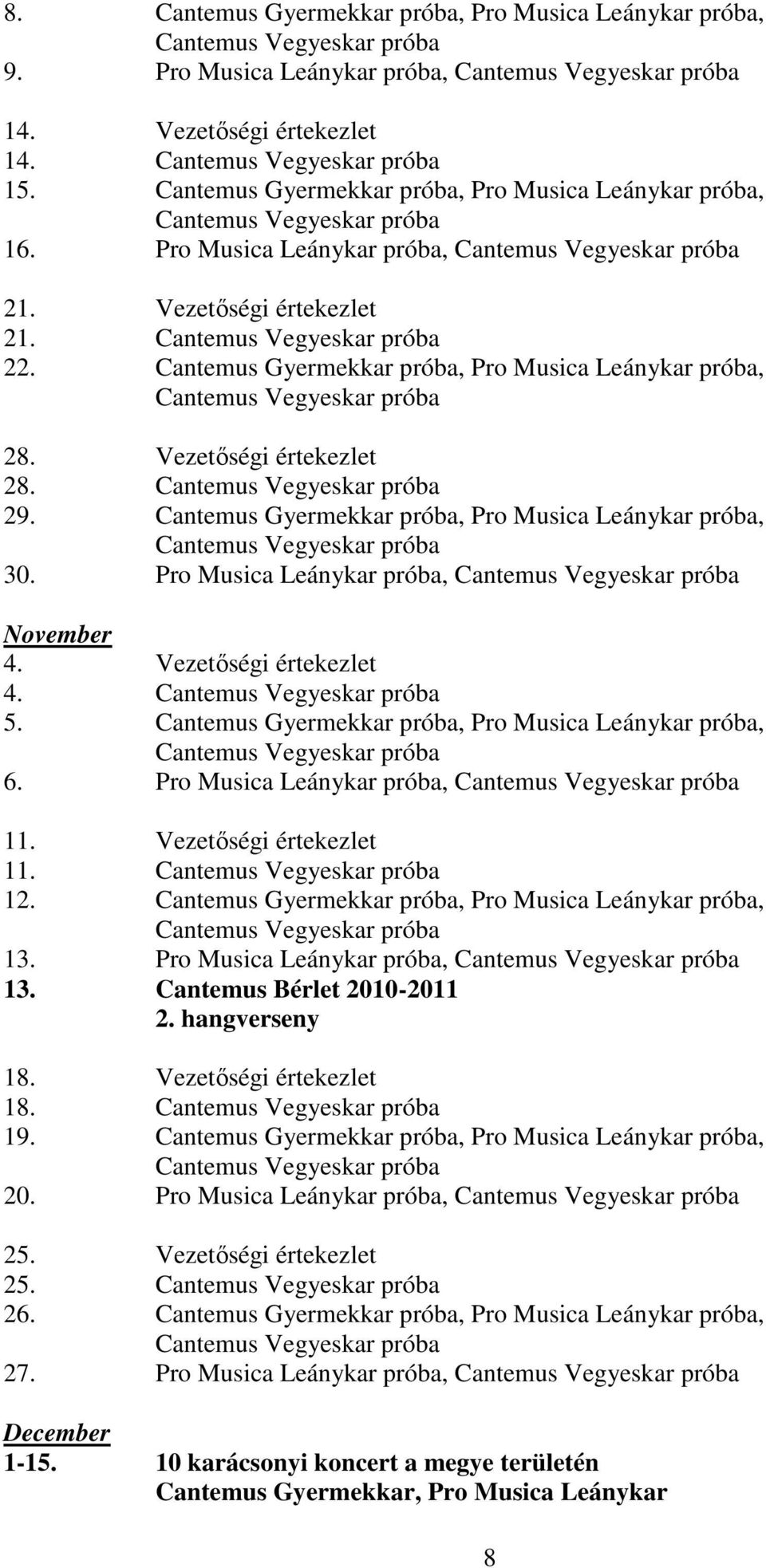 8. Cantemus Gyermekkar próba, Pro Musica Leánykar próba, Cantemus Vegyeskar próba
9. Pro Musica Leánykar próba, Cantemus Vegyeskar próba

14. Vezetőségi értekezlet
14. Cantemus Vegyeskar próba
15. Cantemus Gyermekkar próba, Pro Musica Leánykar próba, Cantemus Vegyeskar próba
16. Pro Musica Leánykar próba, Cantemus Vegyeskar próba

21. Vezetőségi értekezlet
21. Cantemus Vegyeskar próba
22. Cantemus Gyermekkar próba, Pro Musica Leánykar próba, Cantemus Vegyeskar próba

28. Vezetőségi értekezlet
28. Cantemus Vegyeskar próba
29. Cantemus Gyermekkar próba, Pro Musica Leánykar próba, Cantemus Vegyeskar próba
30. Pro Musica Leánykar próba, Cantemus Vegyeskar próba

November
4. Vezetőségi értekezlet
4. Cantemus Vegyeskar próba
5. Cantemus Gyermekkar próba, Pro Musica Leánykar próba, Cantemus Vegyeskar próba
6. Pro Musica Leánykar próba, Cantemus Vegyeskar próba

11. Vezetőségi értekezlet
11. Cantemus Vegyeskar próba
12. Cantemus Gyermekkar próba, Pro Musica Leánykar próba, Cantemus Vegyeskar próba
13. Pro Musica Leánykar próba, Cantemus Vegyeskar próba
13. Cantemus Bérlet 2010-2011
2. hangverseny

18. Vezetőségi értekezlet
18. Cantemus Vegyeskar próba
19. Cantemus Gyermekkar próba, Pro Musica Leánykar próba, Cantemus Vegyeskar próba
20. Pro Musica Leánykar próba, Cantemus Vegyeskar próba

25. Vezetőségi értekezlet
25. Cantemus Vegyeskar próba
26. Cantemus Gyermekkar próba, Pro Musica Leánykar próba, Cantemus Vegyeskar próba
27. Pro Musica Leánykar próba, Cantemus Vegyeskar próba

December
1-15. 10 karácsonyi koncert a megye területén
Cantemus Gyermekkar, Pro Musica Leánykar

8